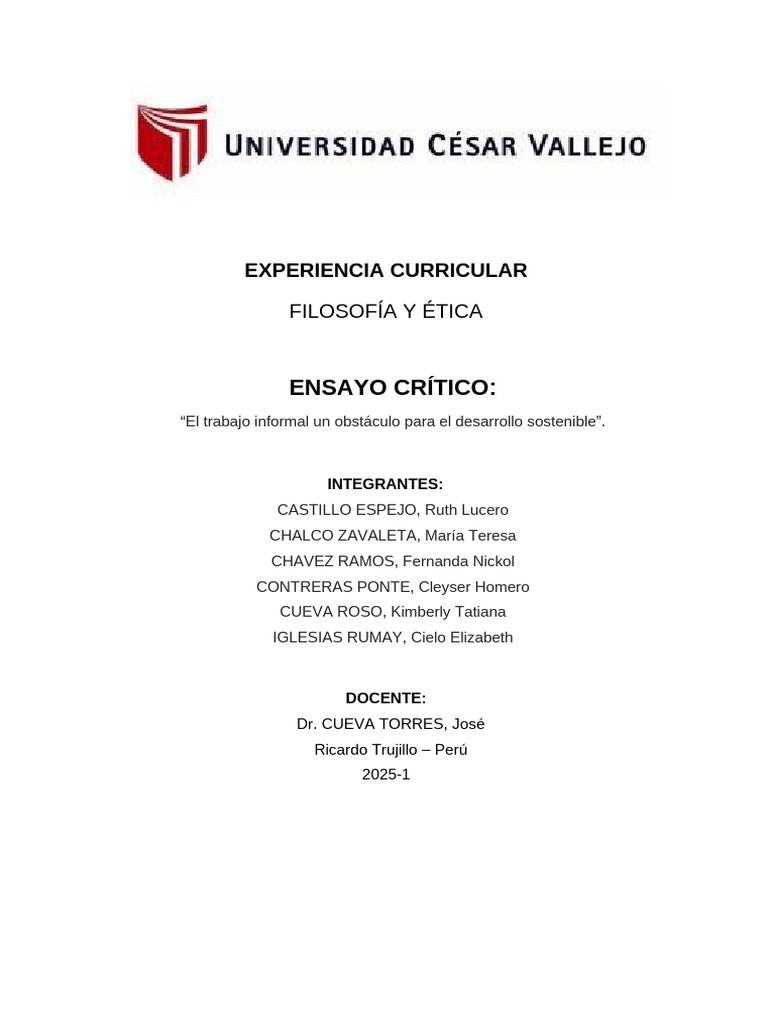 UNIVERSIDAD CÉSAR VALLEJO

EXPERIENCIA CURRICULAR

FILOSOFÍA Y ÉTICA

ENSAYO CRÍTICO:

“El trabajo informal un obstáculo para el desarrollo sostenible”.

INTEGRANTES:
CASTILLO ESPEJO, Ruth Lucero
CHALCO ZAVALETA, María Teresa
CHAVEZ RAMOS, Fernanda Nickol
CONTRERAS PONTE, Cleyser Homero
CUEVA ROSO, Kimberly Tatiana
IGLESIAS RUMAY, Cielo Elizabeth

DOCENTE:
Dr. CUEVA TORRES, José
Ricardo Trujillo – Perú
2025-1